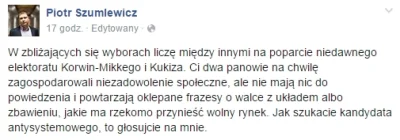 Piotr Szumlewicz
17 godz. · Edytowany ·

W zbliżających się wyborach liczę między innymi na poparcie niedawnego elektoratu Korwin-Mikkego i Kukiza. Ci dwa panowie na chwilę zagospodarowali niezadowolenie społeczne, ale nie mają nic do powiedzenia i powtarzają oklepane frazesy o walce z układem albo zbawieniu, jakie ma rzekomo przynieść wolny rynek. Jak szukacie kandydata antysystemowego, to głosujcie na mnie.